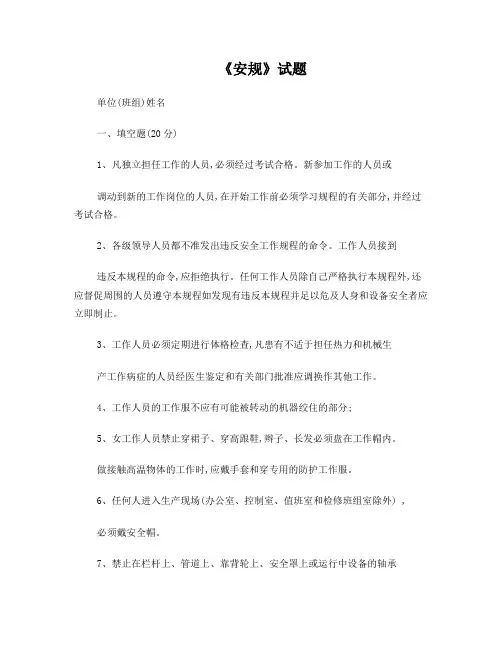 《安规》试题

单位(班组)姓名

一、填空题(20 分)

1、凡独立担任工作的人员,必须经过考试合格。新参加工作的人员或

调动到新的工作岗位的人员,在开始工作前必须学习规程的有关部分,并经过考试合格。

2、各级领导人员都不准发出违反安全工作规程的命令。工作人员接到

违反本规程的命令,应拒绝执行。任何工作人员除自己严格执行本规程外,还应督促周围的人员遵守本规程如发现有违反本规程并足以危及人身和设备安全者应立即制止。

3、工作人员必须定期进行体格检查,凡患有不适于担任热力和机械生

产工作病症的人员经医生鉴定和有关部门批准应调换作其他工作。

4、工作人员的工作服不应有可能被转动的机器绞住的部分;

5、女工作人员禁止穿裙子、穿高跟鞋,辫子、长发必须盘在工作帽内。

做接触高温物体的工作时,应戴手套和穿专用的防护工作服。

6、任何人进入生产现场(办公室、控制室、值班室和检修班组室除外),

必须戴安全帽。

7、禁止在栏杆上、管道上、靠背轮上、安全罩上或运行中设备的轴承